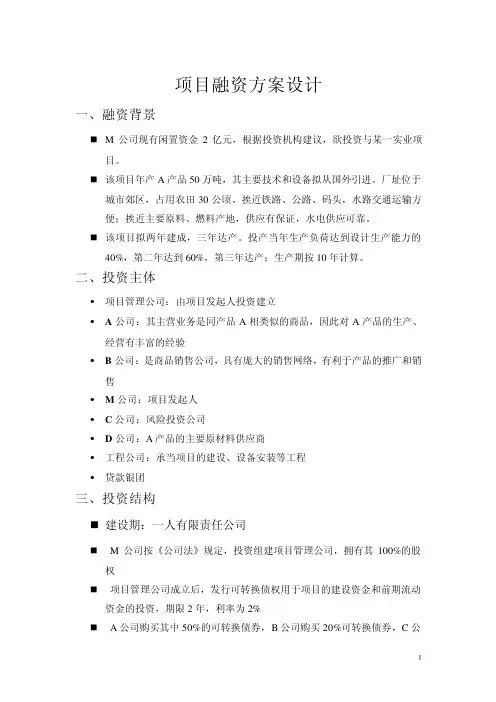 项目融资方案设计

一、融资背景

■ M 公司现有闲置资金 2 亿元，根据投资机构建议，欲投资与某一实业项目。

■ 该项目年产 A 产品 50 万吨，其主要技术和设备拟从国外引进。厂址位于城市郊区，占用农田 30 公顷，挨近铁路、公路、码头，水路交通运输方便；挨近主要原料、燃料产地，供应有保证，水电供应可靠。

■ 该项目拟两年建成，三年达产。投产当年生产负荷达到设计生产能力的 40%，第二年达到 60%，第三年达产；生产期按 10 年计算。

二、投资主体

• 项目管理公司：由项目发起人投资建立

• A 公司：其主营业务是同产品 A 相类似的商品，因此对 A 产品的生产、经营有丰富的经验

• B 公司：是商品销售公司，具有庞大的销售网络，有利于产品的推广和销售

• M 公司：项目发起人

• C 公司：风险投资公司

• D 公司：A 产品的主要原材料供应商

• 工程公司：承当项目的建设、设备安装等工程

• 贷款银团

三、投资结构

■ 建设期：一人有限责任公司

■ M 公司按《公司法》规定，投资组建项目管理公司，拥有其 100%的股权

■ 项目管理公司成立后，发行可转换债权用于项目的建设资金和前期流动资金的投资，期限 2 年，利率为 2%

■ A 公司购买其中 50%的可转换债券，B 公司购买 20%可转换债券，C 公

1